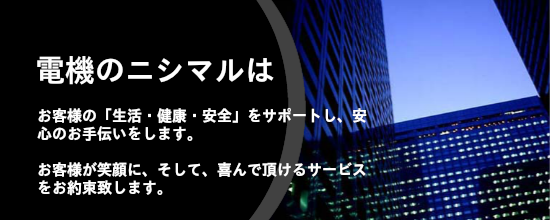 電機のニシマルは

お客様の「生活・健康・安全」をサポートし、安心のお手伝いをします。

お客様が笑顔に、そして、喜んで頂けるサービスをお約束致します。